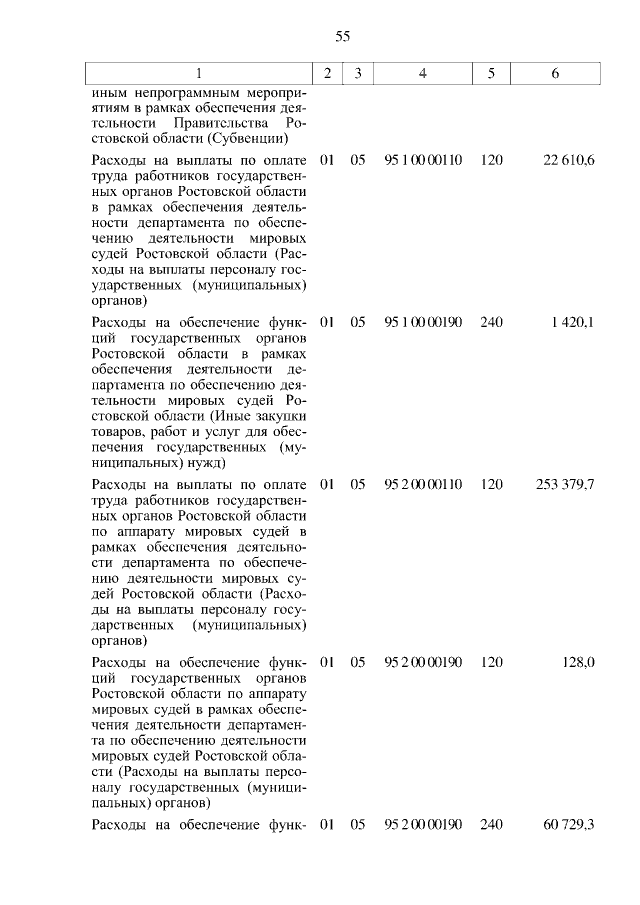 55

| 1 | 2 | 3 | 4 | 5 | 6 |
|---|---|---|---|---|---|
| иным непрограммным мероприятиям в рамках обеспечения деятельности Правительства Ростовской области (Субвенции) | | | | | |
| Расходы на выплаты по оплате труда работников государственных органов Ростовской области в рамках обеспечения деятельности департамента по обеспечению деятельности мировых судей Ростовской области (Расходы на выплаты персоналу государственных (муниципальных) органов) | 01 | 05 | 95 1 00 00110 | 120 | 22 610,6 |
| Расходы на обеспечение функций государственных органов Ростовской области в рамках обеспечения деятельности департамента по обеспечению деятельности мировых судей Ростовской области (Иные закупки товаров, работ и услуг для обеспечения государственных (муниципальных) нужд) | 01 | 05 | 95 1 00 00190 | 240 | 1 420,1 |
| Расходы на выплаты по оплате труда работников государственных органов Ростовской области по аппарату мировых судей в рамках обеспечения деятельности департамента по обеспечению деятельности мировых судей Ростовской области (Расходы на выплаты персоналу государственных (муниципальных) органов) | 01 | 05 | 95 2 00 00110 | 120 | 253 379,7 |
| Расходы на обеспечение функций государственных органов Ростовской области по аппарату мировых судей в рамках обеспечения деятельности департамента по обеспечению деятельности мировых судей Ростовской области (Расходы на выплаты персоналу государственных (муниципальных) органов) | 01 | 05 | 95 2 00 00190 | 120 | 128,0 |
| Расходы на обеспечение функ- | 01 | 05 | 95 2 00 00190 | 240 | 60 729,3 |